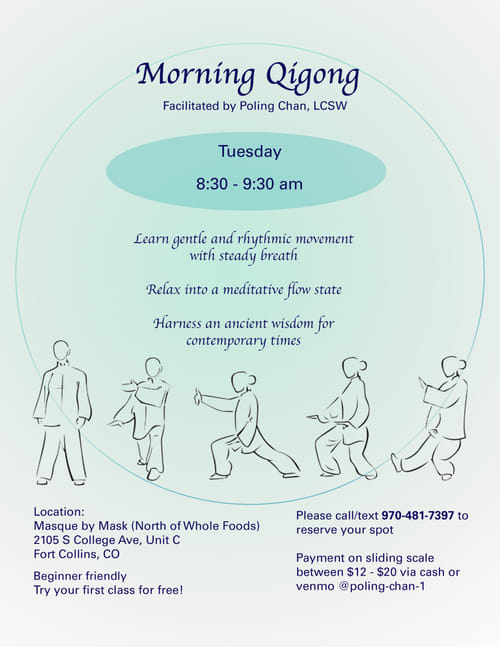 Morning Qigong
Facilitated by Poling Chan, LCSW

Tuesday
8:30 - 9:30 am

Learn gentle and rhythmic movement with steady breath

Relax into a meditative flow state

Harness an ancient wisdom for contemporary times

Location:
Masque by Mask (North of Whole Foods)
2105 S College Ave, Unit C
Fort Collins, CO

Beginner friendly
Try your first class for free!

Please call/text 970-481-7397 to reserve your spot

Payment on sliding scale between $12 - $20 via cash or venmo @poling-chan-1